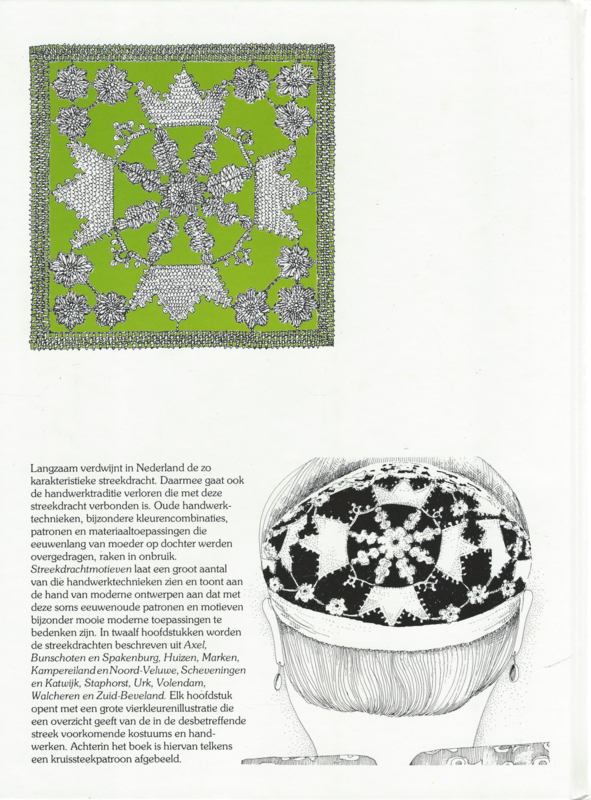 Langzaam verdwijnt in Nederland de zo karakteristieke streekdracht. Daarmee gaat ook de handwerktraditie verloren die met deze streekdracht verbonden is. Oude handwerktechnieken, bijzondere kleurencombinaties, patronen en materiaaltoepassingen die eeuwenlang van moeder op dochter werden overgedragen, raken in onbruik. Streekdrachtmotieven laat een groot aantal van die handwerktechnieken zien en toont aan de hand van moderne ontwerpen aan dat met deze soms eeuwenoude patronen en motieven bijzonder mooie moderne toepassingen te bedenken zijn. In twaalf hoofdstukken worden de streekdrachten beschreven uit Axel, Bunschoten en Spakenburg, Huizen, Marken, Kampereiland en Noord-Veluwe, Scheveningen en Katwijk, Staphorst, Urk, Volendam, Walcheren en Zuid-Beveland. Elk hoofdstuk opent met een grote vierkleurenillustratie die een overzicht geeft van de in de desbetreffende streek voorkomende kostuums en handwerken. Achterin het boek is hiervan telkens een kruissteekpatroon afgebeeld.